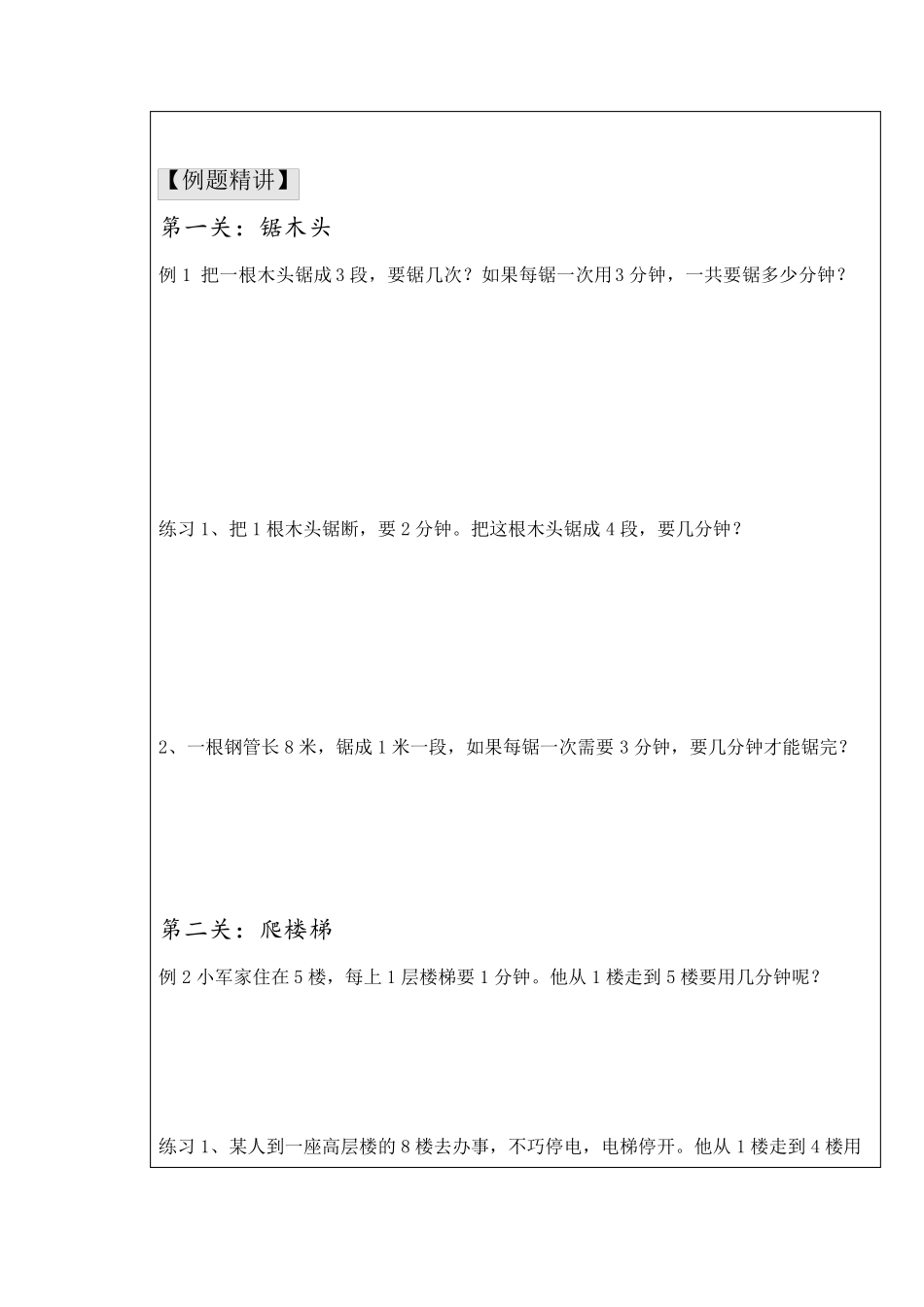 【例题精讲】

第一关：锯木头

例 1 把一根木头锯成 3 段，要锯几次？如果每锯一次用 3 分钟，一共要锯多少分钟？

练习 1、把 1 根木头锯断，要 2 分钟。把这根木头锯成 4 段，要几分钟？

2、一根钢管长 8 米，锯成 1 米一段，如果每锯一次需要 3 分钟，要几分钟才能锯完？

第二关：爬楼梯

例 2 小军家住在 5 楼，每上 1 层楼梯要 1 分钟。他从 1 楼走到 5 楼要用几分钟呢？

练习 1、某人到一座高层楼的 8 楼去办事，不巧停电，电梯停开。他从 1 楼走到 4 楼用